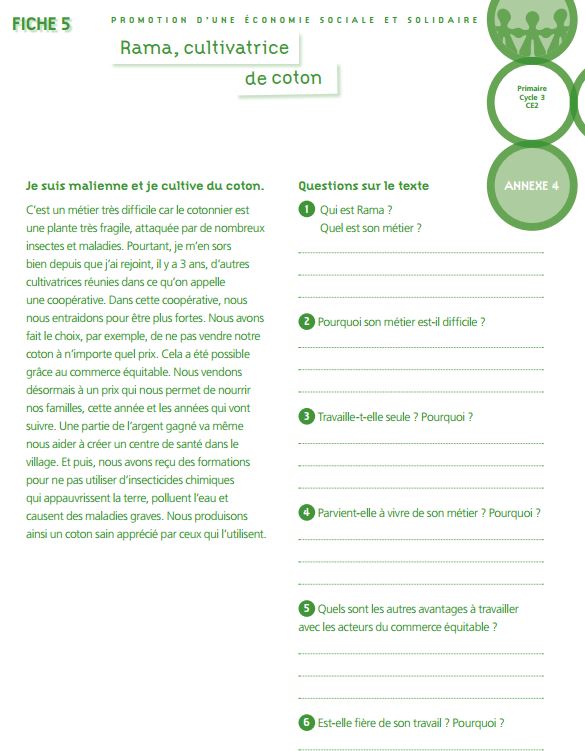 FICHE 5

PROMOTION D'UNE ÉCONOMIE SOCIALE ET SOLIDAIRE

Rama, cultivatrice de coton

Primaire
Cycle 3
CE2

ANNEXE 4

Je suis malienne et je cultive du coton.

C'est un métier très difficile car le cotonnier est une plante très fragile, attaquée par de nombreux insectes et maladies. Pourtant, je m'en sors bien depuis que j'ai rejoint, il y a 3 ans, d'autres cultivatrices réunies dans ce qu'on appelle une coopérative. Dans cette coopérative, nous nous entraidons pour être plus fortes. Nous avons fait le choix, par exemple, de ne pas vendre notre coton à n'importe quel prix. Cela a été possible grâce au commerce équitable. Nous vendons désormais à un prix qui nous permet de nourrir nos familles, cette année et les années qui vont suivre. Une partie de l'argent gagné va même nous aider à créer un centre de santé dans le village. Et puis, nous avons reçu des formations pour ne pas utiliser d'insecticides chimiques qui appauvrissent la terre, polluent l'eau et causent des maladies graves. Nous produisons ainsi un coton sain apprécié par ceux qui l'utilisent.

Questions sur le texte

1 Qui est Rama ?
Quel est son métier ?

2 Pourquoi son métier est-il difficile ?

3 Travaille-t-elle seule ? Pourquoi ?

4 Parvient-elle à vivre de son métier ? Pourquoi ?

5 Quels sont les autres avantages à travailler avec les acteurs du commerce équitable ?

6 Est-elle fière de son travail ? Pourquoi ?